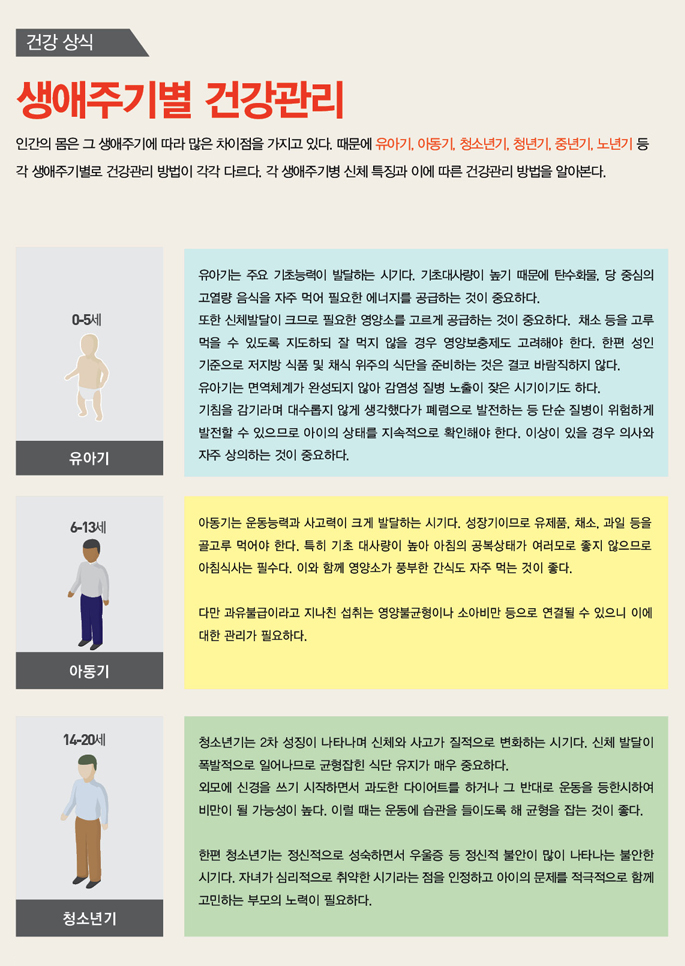 건강 상식

생애주기별 건강관리

인간의 몸은 그 생애주기에 따라 많은 차이점을 가지고 있다. 때문에 유아기, 아동기, 청소년기, 청년기, 중년기, 노년기 등 각 생애주기별로 건강관리 방법이 각각 다르다. 각 생애주기병 신체 특징과 이에 따른 건강관리 방법을 알아본다.

0-5세

유아기

유아기는 주요 기초능력이 발달하는 시기다. 기초대사량이 높기 때문에 탄수화물, 당 중심의 고열량 음식을 자주 먹어 필요한 에너지를 공급하는 것이 중요하다.
또한 신체발달이 크므로 필요한 영양소를 고르게 공급하는 것이 중요하다. 채소 등을 고루 먹을 수 있도록 지도하되 잘 먹지 않을 경우 영양보충제도 고려해야 한다. 한편 성인 기준으로 저지방 식품 및 채식 위주의 식단을 준비하는 것은 결코 바람직하지 않다.
유아기는 면역체계가 완성되지 않아 감염성 질병 노출이 잦은 시기이기도 하다.
기침을 감기라며 대수롭지 않게 생각했다가 폐렴으로 발전하는 등 단순 질병이 위험하게 발전할 수 있으므로 아이의 상태를 지속적으로 확인해야 한다. 이상이 있을 경우 의사와 자주 상의하는 것이 중요하다.

6-13세

아동기

아동기는 운동능력과 사고력이 크게 발달하는 시기다. 성장기이므로 유제품, 채소, 과일 등을 골고루 먹어야 한다. 특히 기초 대사량이 높아 아침의 공복상태가 여러모로 좋지 않으므로 아침식사는 필수다. 이와 함께 영양소가 풍부한 간식도 자주 먹는 것이 좋다.

다만 과유불급이라고 지나친 섭취는 영양불균형이나 소아비만 등으로 연결될 수 있으니 이에 대한 관리가 필요하다.

14-20세

청소년기

청소년기는 2차 성징이 나타나며 신체와 사고가 질적으로 변화하는 시기다. 신체 발달이 폭발적으로 일어나므로 균형잡힌 식단 유지가 매우 중요하다.
외모에 신경을 쓰기 시작하면서 과도한 다이어트를 하거나 그 반대로 운동을 등한시하여 비만이 될 가능성이 높다. 이럴 때는 운동에 습관을 들이도록 해 균형을 잡는 것이 좋다.

한편 청소년기는 정신적으로 성숙하면서 우울증 등 정신적 불안이 많이 나타나는 불안한 시기다. 자녀가 심리적으로 취약한 시기라는 점을 인정하고 아이의 문제를 적극적으로 함께 고민하는 부모의 노력이 필요하다.